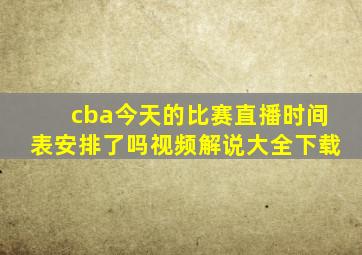 cba今天的比赛直播时间表安排了吗视频解说大全下载